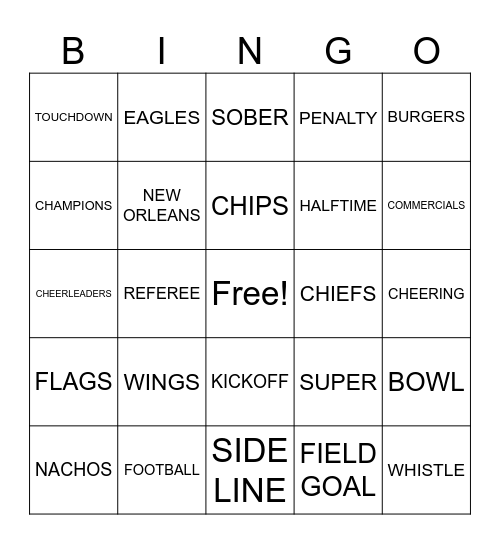 | B | I | N | G | O |
|---|---|---|---|---|
| TOUCHDOWN | EAGLES | SOBER | PENALTY | BURGERS |
| CHAMPIONS | NEW ORLEANS | CHIPS | HALFTIME | COMMERCIALS |
| CHEERLEADERS | REFEREE | Free! | CHIEFS | CHEERING |
| FLAGS | WINGS | KICKOFF | SUPER | BOWL |
| NACHOS | FOOTBALL | SIDE LINE | FIELD GOAL | WHISTLE |